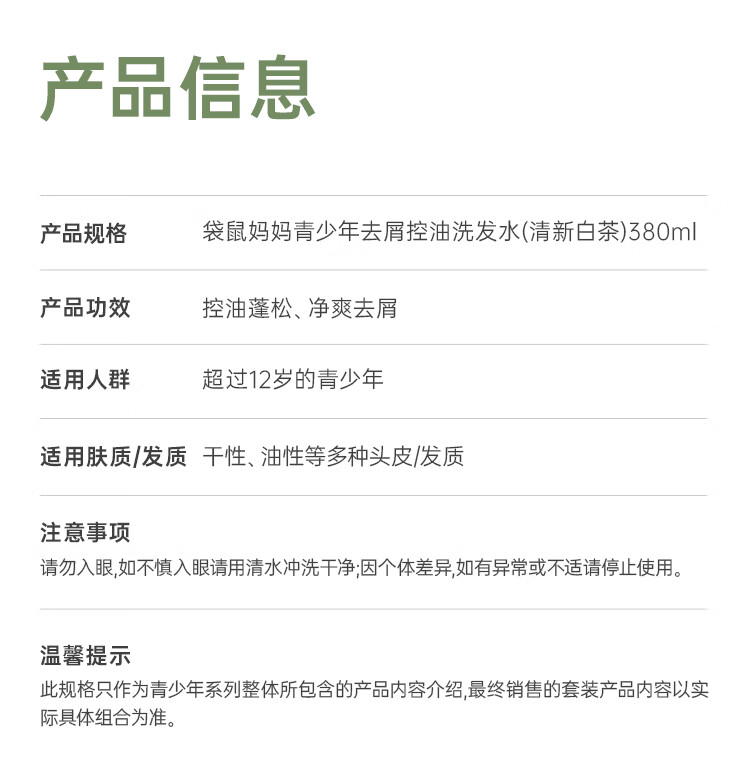 产品信息

| 产品规格 | 袋鼠妈妈青少年去屑控油洗发水(清新白茶)380ml |
|---|---|
| 产品功效 | 控油蓬松、净爽去屑 |
| 适用人群 | 超过12岁的青少年 |
| 适用肤质/发质 | 干性、油性等多种头皮/发质 |

注意事项
请勿入眼,如不慎入眼请用清水冲洗干净;因个体差异,如有异常或不适请停止使用。

温馨提示
此规格只作为青少年系列整体所包含的产品内容介绍,最终销售的套装产品内容以实际具体组合为准。